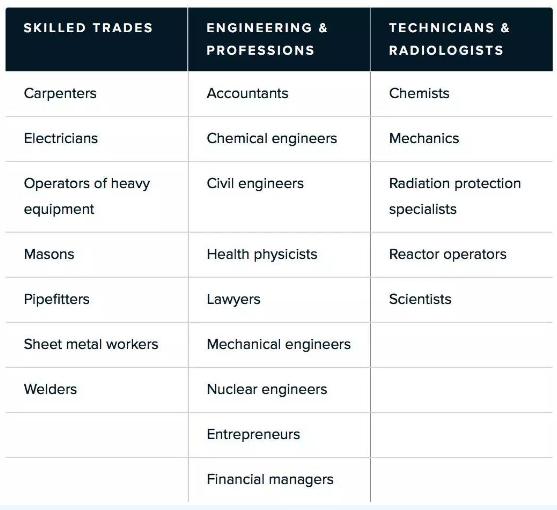 | SKILLED TRADES | ENGINEERING & PROFESSIONS | TECHNICIANS & RADIOLOGISTS |
|---|---|---|
| Carpenters | Accountants | Chemists |
| Electricians | Chemical engineers | Mechanics |
| Operators of heavy equipment | Civil engineers | Radiation protection specialists |
| Masons | Health physicists | Reactor operators |
| Pipefitters | Lawyers | Scientists |
| Sheet metal workers | Mechanical engineers | |
| Welders | Nuclear engineers | |
| | Entrepreneurs | |
| | Financial managers | |